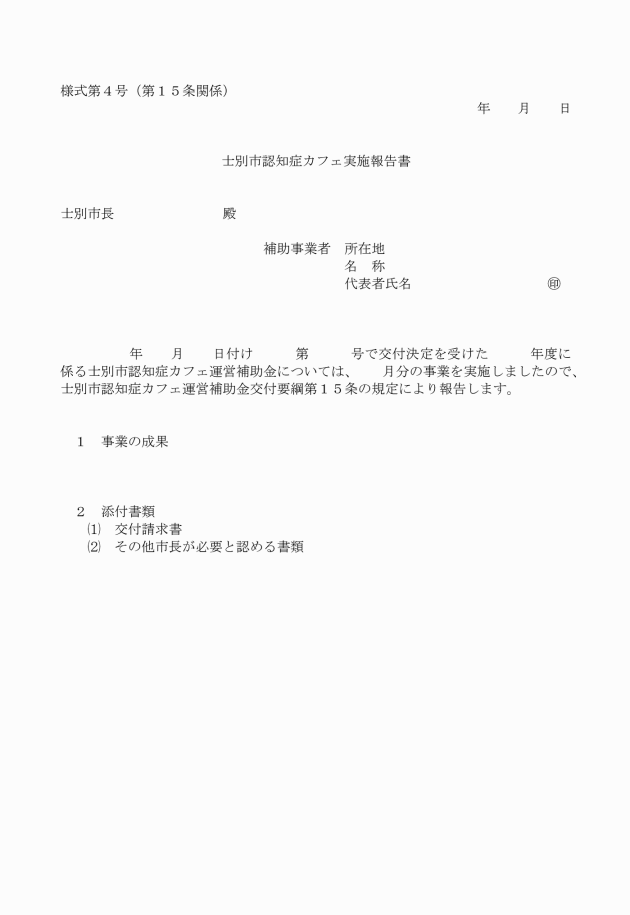 様式第４号（第１５条関係）

年　　月　　日

士別市認知症カフェ実施報告書

士別市長　　　　　　殿

補助事業者　所在地
名　称
代表者氏名　　　　　　　　㊞

年　　月　　日付け　　第　　号で交付決定を受けた　　年度に係る士別市認知症カフェ運営補助金については、　　月分の事業を実施しましたので、士別市認知症カフェ運営補助金交付要綱第１５条の規定により報告します。

１　事業の成果

２　添付書類
⑴　交付請求書
⑵　その他市長が必要と認める書類